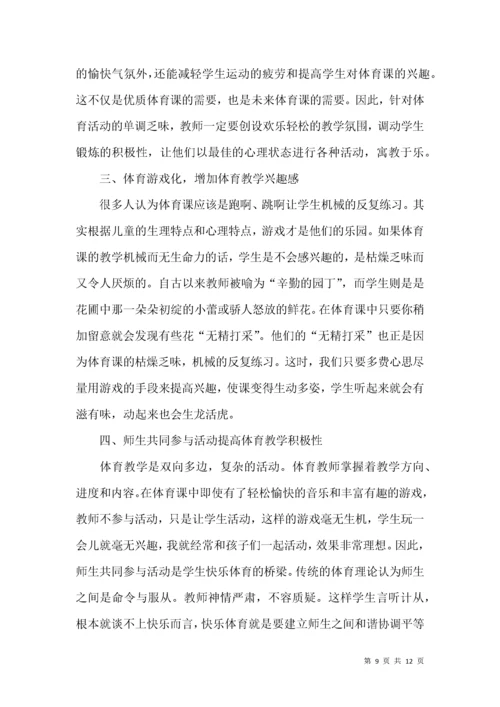 的愉快气氛外，还能减轻学生运动的疲劳和提高学生对体育课的兴趣。这不仅是优质体育课的需要，也是未来体育课的需要。因此，针对体育活动的单调乏味，教师一定要创设欢乐轻松的教学氛围，调动学生锻炼的积极性，让他们以最佳的心理状态进行各种活动，寓教于乐。

三、体育游戏化，增加体育教学兴趣感

很多人认为体育课应该是跑啊、跳啊让学生机械的反复练习。其实根据儿童的生理特点和心理特点，游戏才是他们的乐园。如果体育课的教学机械而无生命力的话，学生是不会感兴趣的，是枯燥乏味而又令人厌烦的。自古以来教师被喻为“辛勤的园丁”，而学生则是是花圃中那一朵朵初绽的小蕾或骄人怒放的鲜花。在体育课中只要你稍加留意就会发现有些花“无精打采”。他们的“无精打采”也正是因为体育课的枯燥乏味，机械的反复练习。这时，我们只要多费心思尽量用游戏的手段来提高兴趣，使课变得生动多姿，学生听起来就会有滋有味，动起来也会生龙活虎。

四、师生共同参与活动提高体育教学积极性

体育教学是双向多边，复杂的活动。体育教师掌握着教学方向、进度和内容。在体育课中即使有了轻松愉快的音乐和丰富有趣的游戏，教师不参与活动，只是让学生活动，这样的游戏毫无生机，学生玩一会儿就毫无兴趣，我就经常和孩子们一起活动，效果非常理想。因此，师生共同参与活动是学生快乐体育的桥梁。传统的体育理论认为师生之间是命令与服从。教师神情严肃，不容质疑。这样学生言听计从，根本就谈不上快乐而言，快乐体育就是要建立师生之间和谐协调平等

第 9 页 共 12 页